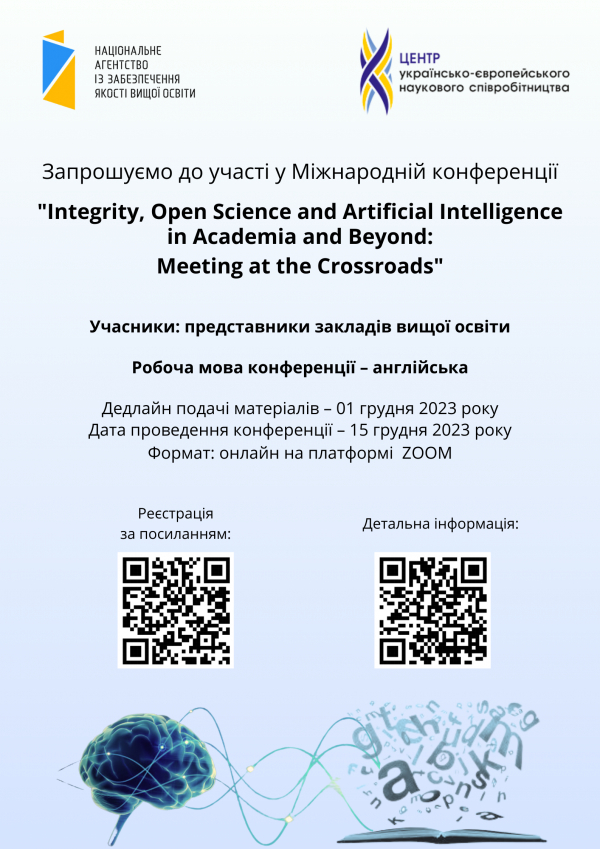 НАЦІОНАЛЬНЕ АГЕНТСТВО ІЗ ЗАБЕЗПЕЧЕННЯ ЯКОСТІ ВИЩОЇ ОСВІТИ

ЦЕНТР українсько-європейського наукового співробітництва

Запрошуємо до участі у Міжнародній конференції

"Integrity, Open Science and Artificial Intelligence in Academia and Beyond: Meeting at the Crossroads"

Учасники: представники закладів вищої освіти

Робоча мова конференції – англійська

Дедлайн подачі матеріалів – 01 грудня 2023 року
Дата проведення конференції – 15 грудня 2023 року
Формат: онлайн на платформі ZOOM

Реєстрація за посиланням:

Детальна інформація: